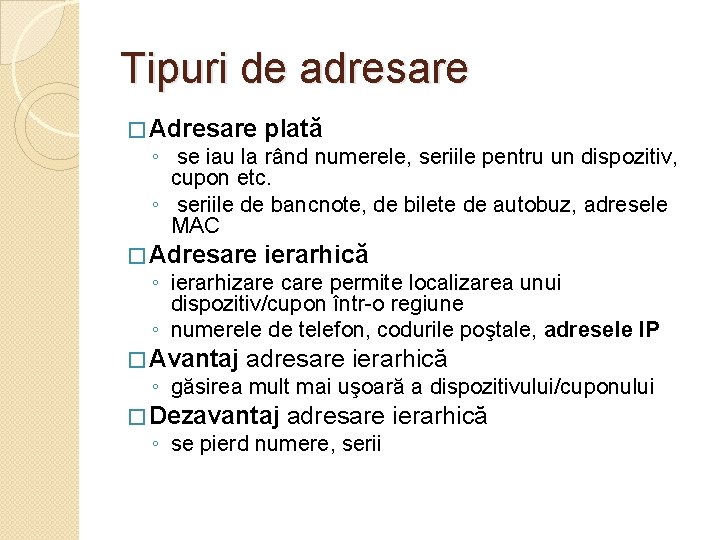 Tipuri de adresare

□ Adresare plată
◦ se iau la rând numerele, seriile pentru un dispozitiv, cupon etc.
◦ seriile de bancnote, de bilete de autobuz, adresele MAC

□ Adresare ierarhică
◦ ierarhizare care permite localizarea unui dispozitiv/cupon într-o regiune
◦ numerele de telefon, codurile poştale, adresele IP

□ Avantaj adresare ierarhică
◦ găsirea mult mai uşoară a dispozitivului/cuponului

□ Dezavantaj adresare ierarhică
◦ se pierd numere, serii